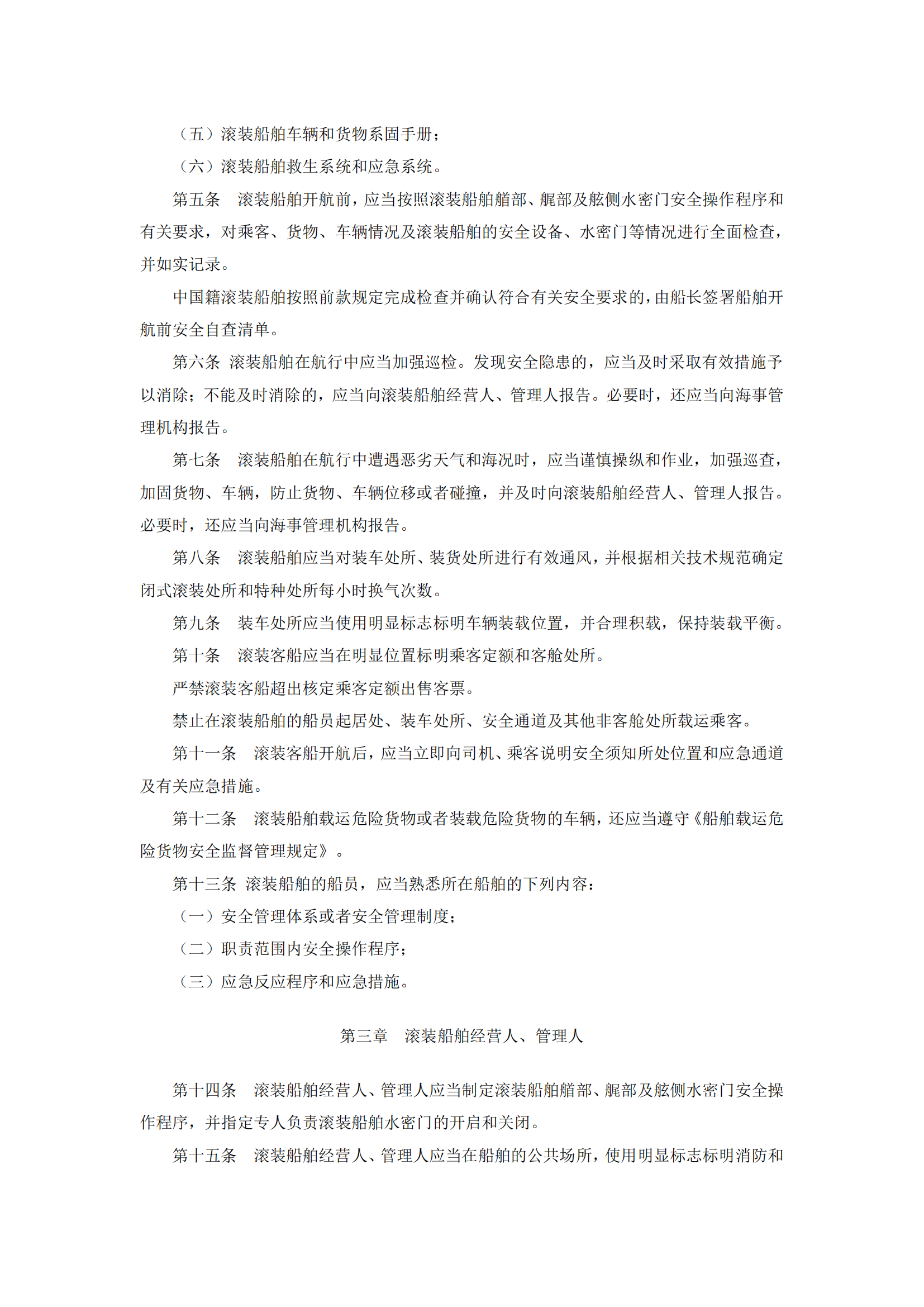 （五）滚装船舶车辆和货物系固手册；

（六）滚装船舶救生系统和应急系统。

第五条　滚装船舶开航前，应当按照滚装船舶艏部、艉部及舷侧水密门安全操作程序和有关要求，对乘客、货物、车辆情况及滚装船舶的安全设备、水密门等情况进行全面检查，并如实记录。

中国籍滚装船舶按照前款规定完成检查并确认符合有关安全要求的，由船长签署船舶开航前安全自查清单。

第六条 滚装船舶在航行中应当加强巡检。发现安全隐患的，应当及时采取有效措施予以消除；不能及时消除的，应当向滚装船舶经营人、管理人报告。必要时，还应当向海事管理机构报告。

第七条　滚装船舶在航行中遭遇恶劣天气和海况时，应当谨慎操纵和作业，加强巡查，加固货物、车辆，防止货物、车辆位移或者碰撞，并及时向滚装船舶经营人、管理人报告。必要时，还应当向海事管理机构报告。

第八条　滚装船舶应当对装车处所、装货处所进行有效通风，并根据相关技术规范确定闭式滚装处所和特种处所每小时换气次数。

第九条　装车处所应当使用明显标志标明车辆装载位置，并合理积载，保持装载平衡。

第十条　滚装客船应当在明显位置标明乘客定额和客舱处所。

严禁滚装客船超出核定乘客定额出售客票。

禁止在滚装船舶的船员起居处、装车处所、安全通道及其他非客舱处所载运乘客。

第十一条　滚装客船开航后，应当立即向司机、乘客说明安全须知所处位置和应急通道及有关应急措施。

第十二条　滚装船舶载运危险货物或者装载危险货物的车辆，还应当遵守《船舶载运危险货物安全监督管理规定》。

第十三条 滚装船舶的船员，应当熟悉所在船舶的下列内容：

（一）安全管理体系或者安全管理制度；

（二）职责范围内安全操作程序；

（三）应急反应程序和应急措施。

第三章　滚装船舶经营人、管理人

第十四条　滚装船舶经营人、管理人应当制定滚装船舶艏部、艉部及舷侧水密门安全操作程序，并指定专人负责滚装船舶水密门的开启和关闭。

第十五条　滚装船舶经营人、管理人应当在船舶的公共场所，使用明显标志标明消防和